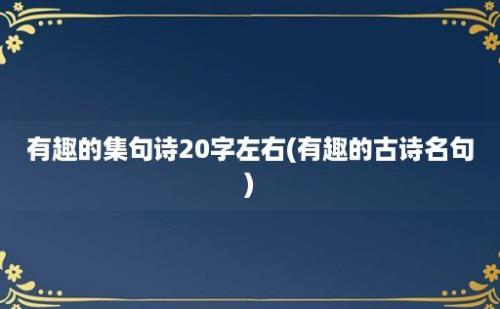 有趣的集句诗20字左右(有趣的古诗名句)